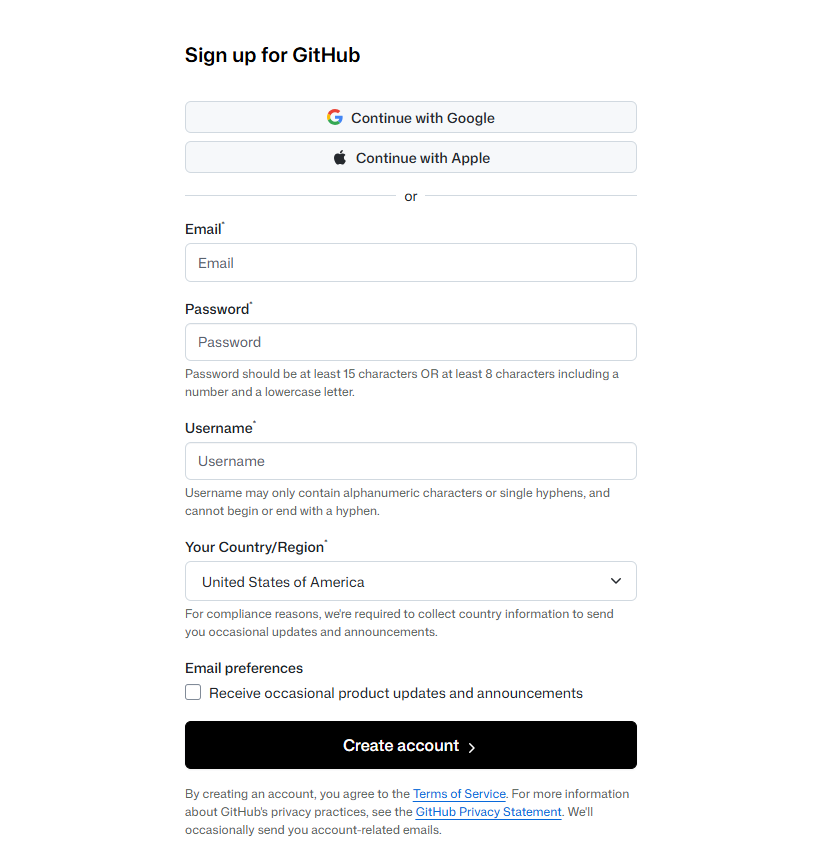 Sign up for GitHub

Continue with Google

Continue with Apple

or

Email*

Email

Password*

Password

Password should be at least 15 characters OR at least 8 characters including a number and a lowercase letter.

Username*

Username

Username may only contain alphanumeric characters or single hyphens, and cannot begin or end with a hyphen.

Your Country/Region*

United States of America

For compliance reasons, we're required to collect country information to send you occasional updates and announcements.

Email preferences

Receive occasional product updates and announcements

Create account >

By creating an account, you agree to the Terms of Service. For more information about GitHub's privacy practices, see the GitHub Privacy Statement. We'll occasionally send you account-related emails.